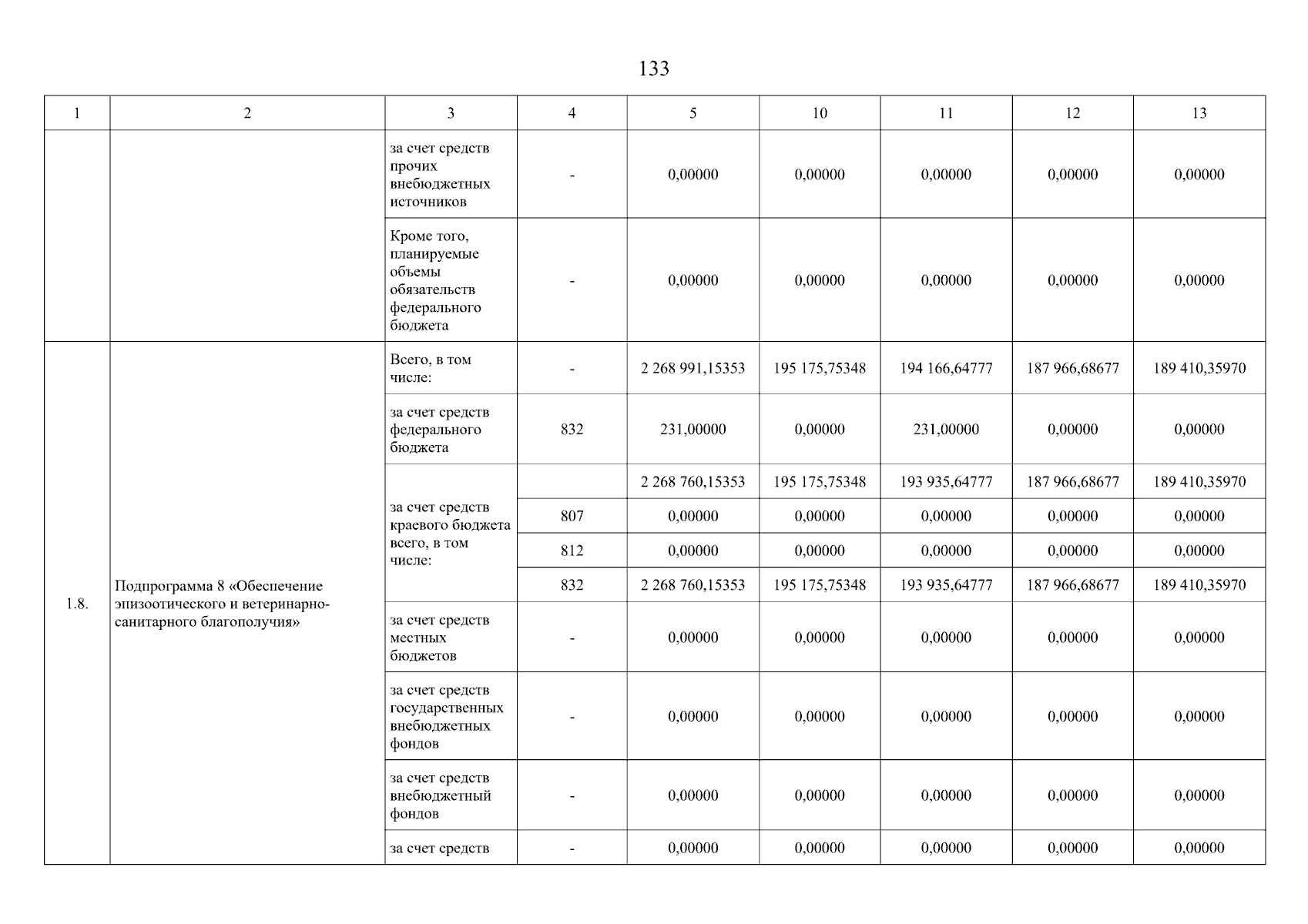 133

| 1 | 2 | 3 | 4 | 5 | 10 | 11 | 12 | 13 |
|---|---|---|---|---|---|---|---|---|
| | | за счет средств прочих внебюджетных источников | - | 0,00000 | 0,00000 | 0,00000 | 0,00000 | 0,00000 |
| | | Кроме того, планируемые объемы обязательств федерального бюджета | - | 0,00000 | 0,00000 | 0,00000 | 0,00000 | 0,00000 |
| 1.8. | Подпрограмма 8 «Обеспечение эпизоотического и ветеринарно-санитарного благополучия» | Всего, в том числе: | - | 2 268 991,15353 | 195 175,75348 | 194 166,64777 | 187 966,68677 | 189 410,35970 |
| | | за счет средств федерального бюджета | 832 | 231,00000 | 0,00000 | 231,00000 | 0,00000 | 0,00000 |
| | | за счет средств краевого бюджета всего, в том числе: | | 2 268 760,15353 | 195 175,75348 | 193 935,64777 | 187 966,68677 | 189 410,35970 |
| | | | 807 | 0,00000 | 0,00000 | 0,00000 | 0,00000 | 0,00000 |
| | | | 812 | 0,00000 | 0,00000 | 0,00000 | 0,00000 | 0,00000 |
| | | | 832 | 2 268 760,15353 | 195 175,75348 | 193 935,64777 | 187 966,68677 | 189 410,35970 |
| | | за счет средств местных бюджетов | - | 0,00000 | 0,00000 | 0,00000 | 0,00000 | 0,00000 |
| | | за счет средств государственных внебюджетных фондов | - | 0,00000 | 0,00000 | 0,00000 | 0,00000 | 0,00000 |
| | | за счет средств внебюджетный фондов | - | 0,00000 | 0,00000 | 0,00000 | 0,00000 | 0,00000 |
| | | за счет средств | - | 0,00000 | 0,00000 | 0,00000 | 0,00000 | 0,00000 |